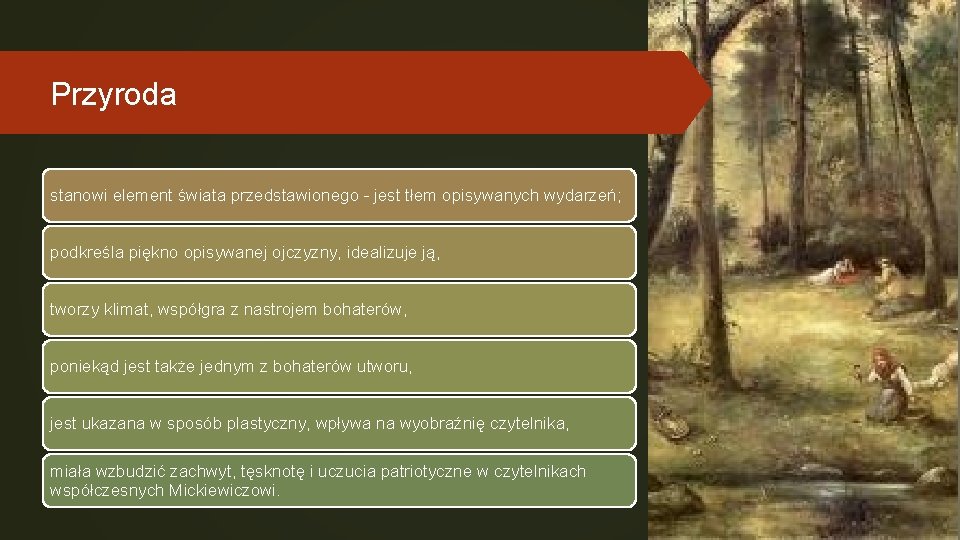 Przyroda

stanowi element świata przedstawionego - jest tłem opisywanych wydarzeń;

podkreśla piękno opisywanej ojczyzny, idealizuje ją,

tworzy klimat, współgra z nastrojem bohaterów,

poniekąd jest także jednym z bohaterów utworu,

jest ukazana w sposób plastyczny, wpływa na wyobraźnię czytelnika,

miała wzbudzić zachwyt, tęsknotę i uczucia patriotyczne w czytelnikach współczesnych Mickiewiczowi.